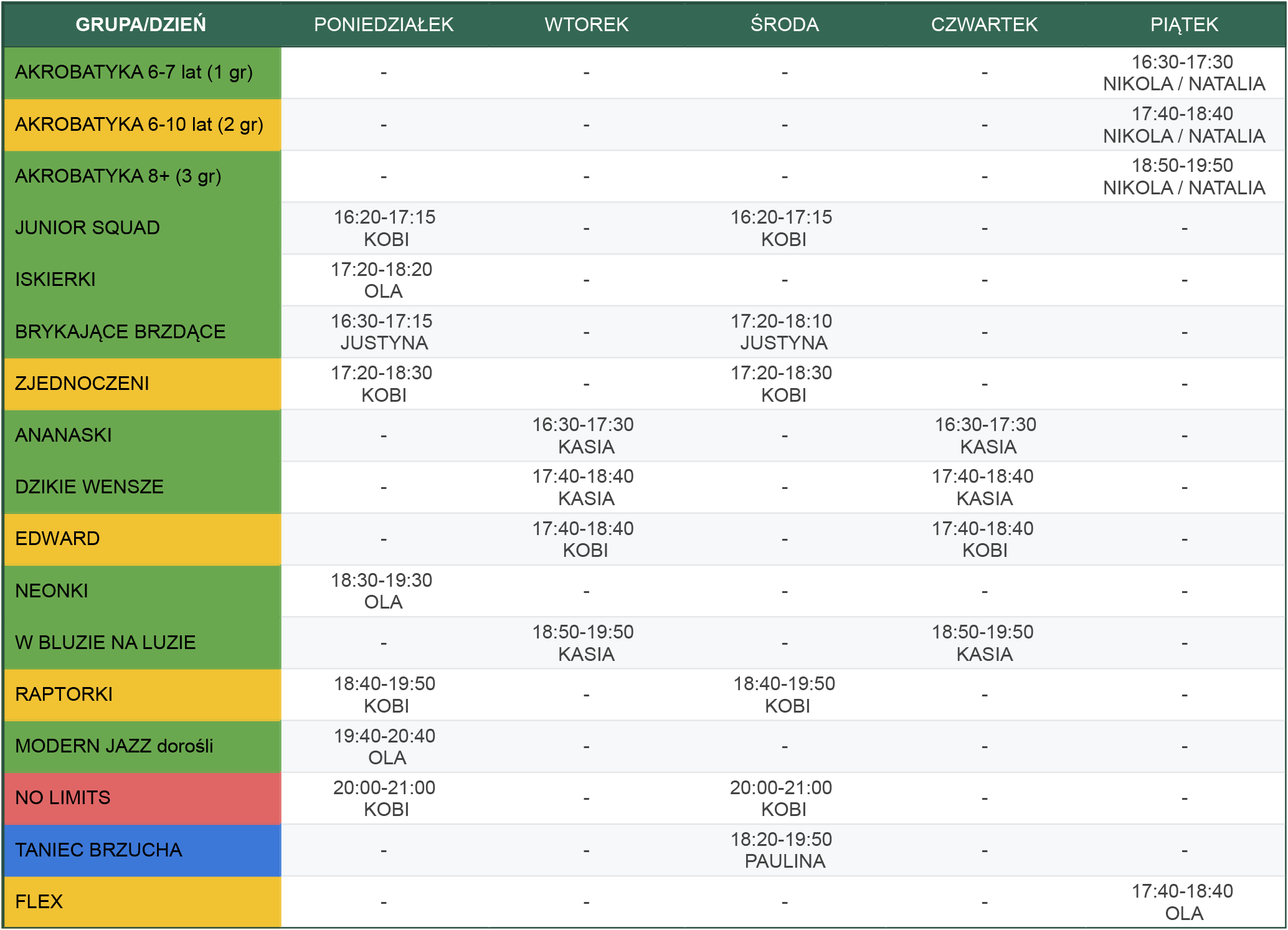 | GRUPA/DZIEŃ | PONIEDZIAŁEK | WTOREK | ŚRODA | CZWARTEK | PIĄTEK |
|---|---|---|---|---|---|
| AKROBATYKA 6-7 lat (1 gr) | - | - | - | - | 16:30-17:30 NIKOLA / NATALIA |
| AKROBATYKA 6-10 lat (2 gr) | - | - | - | - | 17:40-18:40 NIKOLA / NATALIA |
| AKROBATYKA 8+ (3 gr) | - | - | - | - | 18:50-19:50 NIKOLA / NATALIA |
| JUNIOR SQUAD | 16:20-17:15 KOBI | - | 16:20-17:15 KOBI | - | - |
| ISKIERKI | 17:20-18:20 OLA | - | - | - | - |
| BRYKAJĄCE BRZDĄCE | 16:30-17:15 JUSTYNA | - | 17:20-18:10 JUSTYNA | - | - |
| ZJEDNOCZENI | 17:20-18:30 KOBI | - | 17:20-18:30 KOBI | - | - |
| ANANASKI | - | 16:30-17:30 KASIA | - | 16:30-17:30 KASIA | - |
| DZIKIE WENSZE | - | 17:40-18:40 KASIA | - | 17:40-18:40 KASIA | - |
| EDWARD | - | 17:40-18:40 KOBI | - | 17:40-18:40 KOBI | - |
| NEONKI | 18:30-19:30 OLA | - | - | - | - |
| W BLUZIE NA LUZIE | - | 18:50-19:50 KASIA | - | 18:50-19:50 KASIA | - |
| RAPTORKI | 18:40-19:50 KOBI | - | 18:40-19:50 KOBI | - | - |
| MODERN JAZZ dorośli | 19:40-20:40 OLA | - | - | - | - |
| NO LIMITS | 20:00-21:00 KOBI | - | 20:00-21:00 KOBI | - | - |
| TANIEC BRZUCHA | - | - | 18:20-19:50 PAULINA | - | - |
| FLEX | - | - | - | - | 17:40-18:40 OLA |